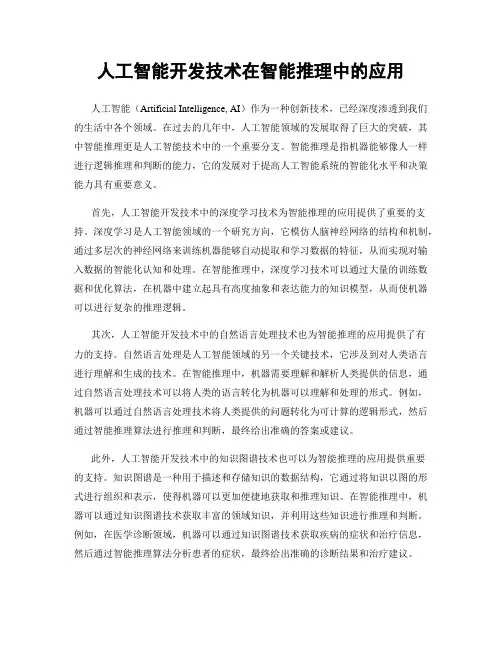 人工智能开发技术在智能推理中的应用

人工智能（Artificial Intelligence, AI）作为一种创新技术，已经深度渗透到我们的生活中各个领域。在过去的几年中，人工智能领域的发展取得了巨大的突破，其中智能推理更是人工智能技术中的一个重要分支。智能推理是指机器能够像人一样进行逻辑推理和判断的能力，它的发展对于提高人工智能系统的智能化水平和决策能力具有重要意义。

首先，人工智能开发技术中的深度学习技术为智能推理的应用提供了重要的支持。深度学习是人工智能领域的一个研究方向，它模仿人脑神经网络的结构和机制，通过多层次的神经网络来训练机器能够自动提取和学习数据的特征，从而实现对输入数据的智能化认知和处理。在智能推理中，深度学习技术可以通过大量的训练数据和优化算法，在机器中建立起具有高度抽象和表达能力的知识模型，从而使机器可以进行复杂的推理逻辑。

其次，人工智能开发技术中的自然语言处理技术也为智能推理的应用提供了有力的支持。自然语言处理是人工智能领域的另一个关键技术，它涉及到对人类语言进行理解和生成的技术。在智能推理中，机器需要理解和解析人类提供的信息，通过自然语言处理技术可以将人类的语言转化为机器可以理解和处理的形式。例如，机器可以通过自然语言处理技术将人类提供的问题转化为可计算的逻辑形式，然后通过智能推理算法进行推理和判断，最终给出准确的答案或建议。

此外，人工智能开发技术中的知识图谱技术也可以为智能推理的应用提供重要的支持。知识图谱是一种用于描述和存储知识的数据结构，它通过将知识以图的形式进行组织和表示，使得机器可以更加便捷地获取和推理知识。在智能推理中，机器可以通过知识图谱技术获取丰富的领域知识，并利用这些知识进行推理和判断。例如，在医学诊断领域，机器可以通过知识图谱技术获取疾病的症状和治疗信息，然后通过智能推理算法分析患者的症状，最终给出准确的诊断结果和治疗建议。